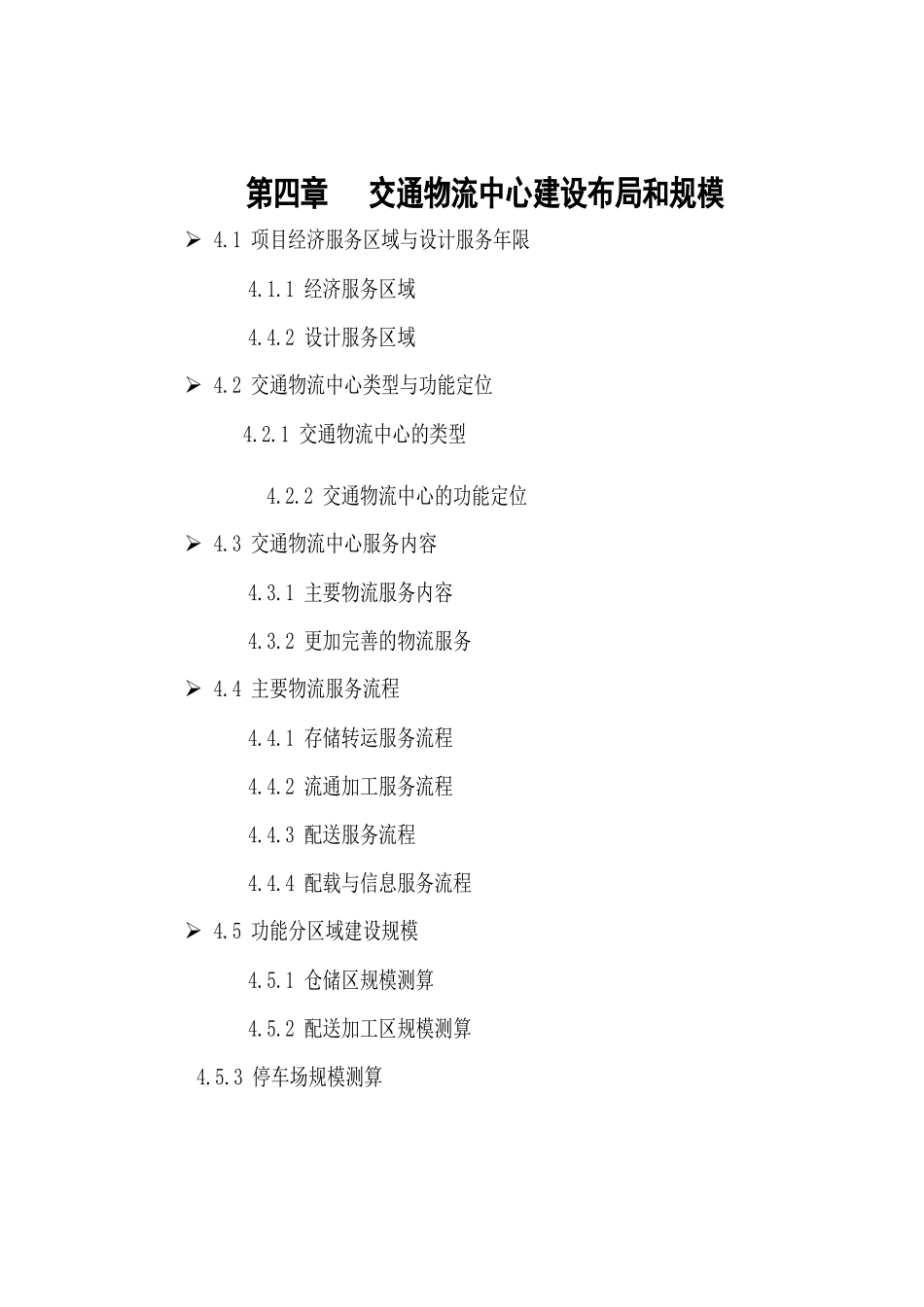 第四章　交通物流中心建设布局和规模

➢ 4.1 项目经济服务区域与设计服务年限

4.1.1 经济服务区域

4.4.2 设计服务区域

➢ 4.2 交通物流中心类型与功能定位

4.2.1 交通物流中心的类型

4.2.2 交通物流中心的功能定位

➢ 4.3 交通物流中心服务内容

4.3.1 主要物流服务内容

4.3.2 更加完善的物流服务

➢ 4.4 主要物流服务流程

4.4.1 存储转运服务流程

4.4.2 流通加工服务流程

4.4.3 配送服务流程

4.4.4 配载与信息服务流程

➢ 4.5 功能分区域建设规模

4.5.1 仓储区规模测算

4.5.2 配送加工区规模测算

4.5.3 停车场规模测算